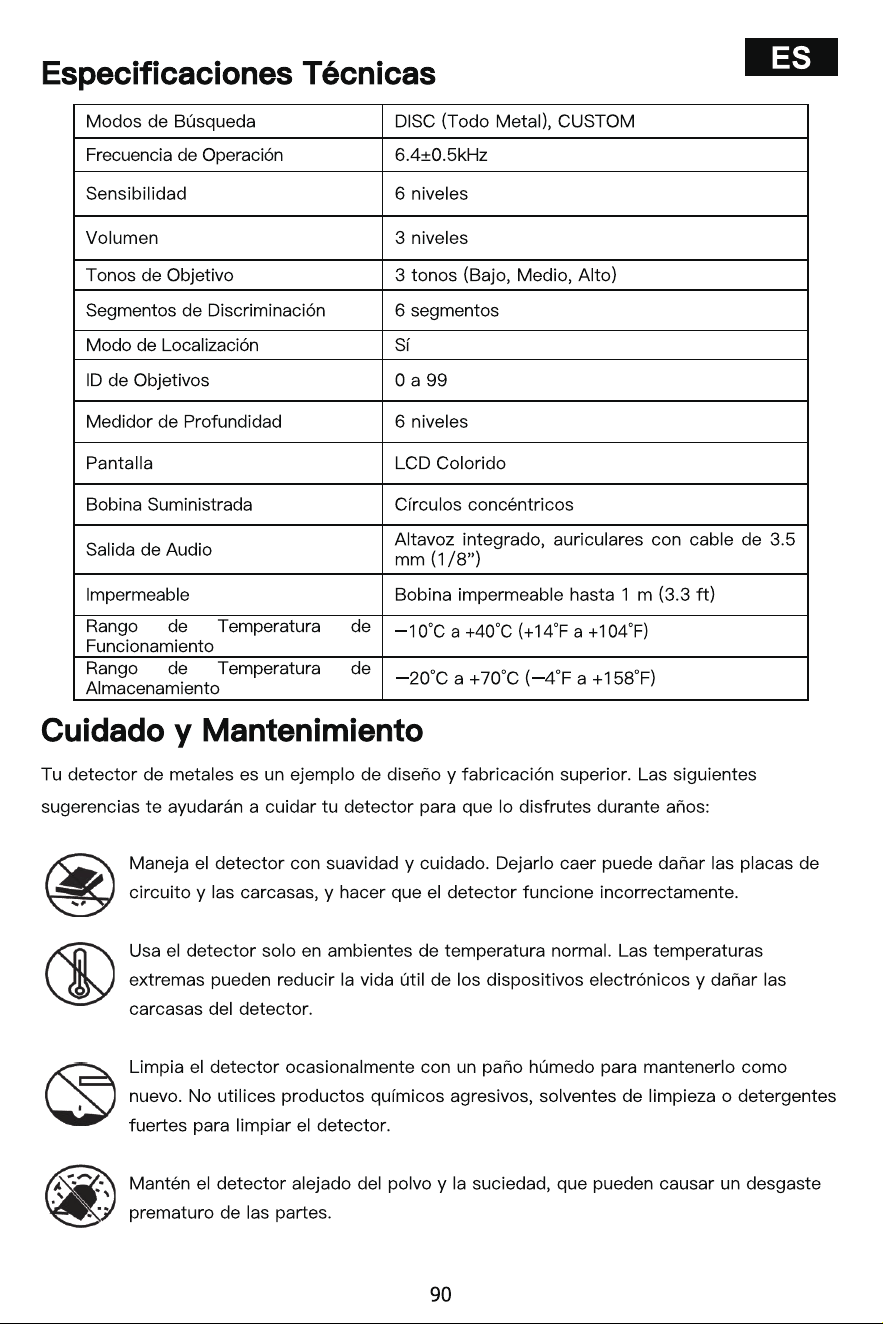 Especificaciones Técnicas

ES

| Modos de Búsqueda | DISC (Todo Metal), CUSTOM |
|---|---|
| Frecuencia de Operación | 6.4±0.5kHz |
| Sensibilidad | 6 niveles |
| Volumen | 3 niveles |
| Tonos de Objetivo | 3 tonos (Bajo, Medio, Alto) |
| Segmentos de Discriminación | 6 segmentos |
| Modo de Localización | Sí |
| ID de Objetivos | 0 a 99 |
| Medidor de Profundidad | 6 niveles |
| Pantalla | LCD Colorido |
| Bobina Suministrada | Círculos concéntricos |
| Salida de Audio | Altavoz integrado, auriculares con cable de 3.5 mm (1/8") |
| Impermeable | Bobina impermeable hasta 1 m (3.3 ft) |
| Rango de Temperatura de Funcionamiento | −10°C a +40°C (+14°F a +104°F) |
| Rango de Temperatura de Almacenamiento | −20°C a +70°C (−4°F a +158°F) |

Cuidado y Mantenimiento

Tu detector de metales es un ejemplo de diseño y fabricación superior. Las siguientes sugerencias te ayudarán a cuidar tu detector para que lo disfrutes durante años:

Maneja el detector con suavidad y cuidado. Dejarlo caer puede dañar las placas de circuito y las carcasas, y hacer que el detector funcione incorrectamente.

Usa el detector solo en ambientes de temperatura normal. Las temperaturas extremas pueden reducir la vida útil de los dispositivos electrónicos y dañar las carcasas del detector.

Limpia el detector ocasionalmente con un paño húmedo para mantenerlo como nuevo. No utilices productos químicos agresivos, solventes de limpieza o detergentes fuertes para limpiar el detector.

Mantén el detector alejado del polvo y la suciedad, que pueden causar un desgaste prematuro de las partes.

90